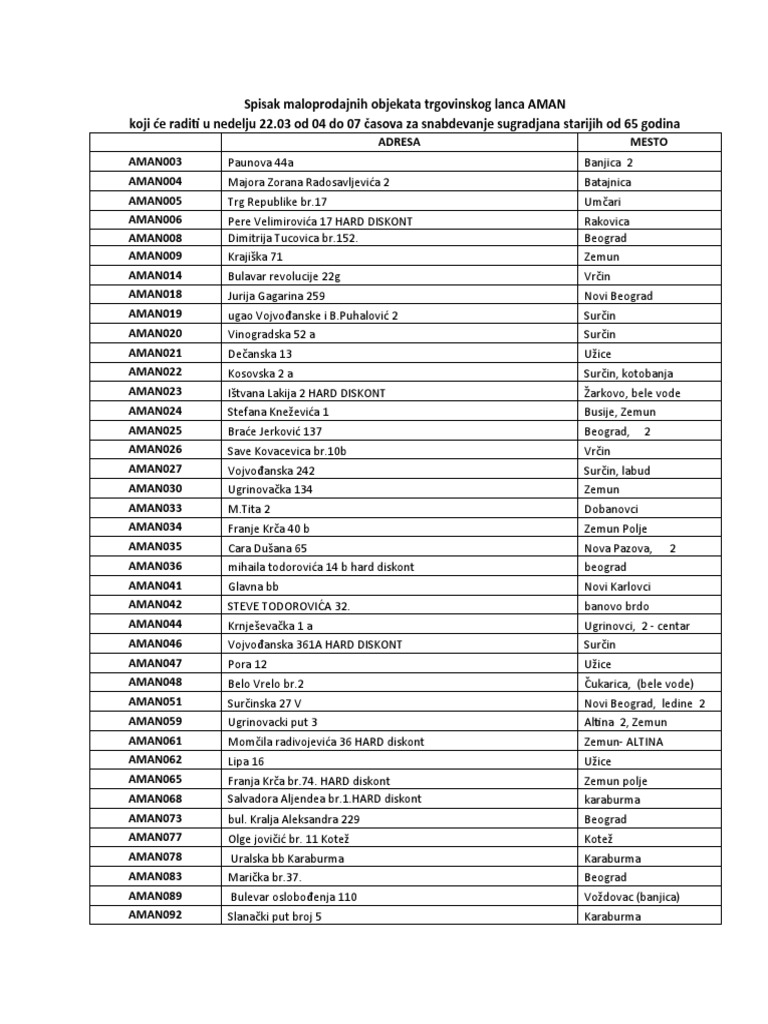 Spisak maloprodajnih objekata trgovinskog lanca AMAN
koji će raditi u nedelju 22.03 od 04 do 07 časova za snabdevanje sugradjana starijih od 65 godina

| | ADRESA | MESTO |
|---|---|---|
| AMAN003 | Paunova 44a | Banjica 2 |
| AMAN004 | Majora Zorana Radosavljevića 2 | Batajnica |
| AMAN005 | Trg Republike br.17 | Umčari |
| AMAN006 | Pere Velimirovića 17 HARD DISKONT | Rakovica |
| AMAN008 | Dimitrija Tucovica br.152. | Beograd |
| AMAN009 | Krajiška 71 | Zemun |
| AMAN014 | Bulavar revolucije 22g | Vrčin |
| AMAN018 | Jurija Gagarina 259 | Novi Beograd |
| AMAN019 | ugao Vojvođanske i B.Puhalović 2 | Surčin |
| AMAN020 | Vinogradska 52 a | Surčin |
| AMAN021 | Dečanska 13 | Užice |
| AMAN022 | Kosovska 2 a | Surčin, kotobanja |
| AMAN023 | Ištvana Lakija 2 HARD DISKONT | Žarkovo, bele vode |
| AMAN024 | Stefana Kneževića 1 | Busije, Zemun |
| AMAN025 | Braće Jerković 137 | Beograd, 2 |
| AMAN026 | Save Kovacevica br.10b | Vrčin |
| AMAN027 | Vojvođanska 242 | Surčin, labud |
| AMAN030 | Ugrinovačka 134 | Zemun |
| AMAN033 | M.Tita 2 | Dobanovci |
| AMAN034 | Franje Krča 40 b | Zemun Polje |
| AMAN035 | Cara Dušana 65 | Nova Pazova, 2 |
| AMAN036 | mihaila todorovića 14 b hard diskont | beograd |
| AMAN041 | Glavna bb | Novi Karlovci |
| AMAN042 | STEVE TODOROVIĆA 32. | banovo brdo |
| AMAN044 | Krnješevačka 1 a | Ugrinovci, 2 - centar |
| AMAN046 | Vojvođanska 361A HARD DISKONT | Surčin |
| AMAN047 | Pora 12 | Užice |
| AMAN048 | Belo Vrelo br.2 | Čukarica, (bele vode) |
| AMAN051 | Surčinska 27 V | Novi Beograd, ledine 2 |
| AMAN059 | Ugrinovacki put 3 | Altina 2, Zemun |
| AMAN061 | Momčila radivojevića 36 HARD diskont | Zemun- ALTINA |
| AMAN062 | Lipa 16 | Užice |
| AMAN065 | Franja Krča br.74. HARD diskont | Zemun polje |
| AMAN068 | Salvadora Aljendea br.1.HARD diskont | karaburma |
| AMAN073 | bul. Kralja Aleksandra 229 | Beograd |
| AMAN077 | Olge jovičić br. 11 Kotež | Kotež |
| AMAN078 | Uralska bb Karaburma | Karaburma |
| AMAN083 | Marička br.37. | Beograd |
| AMAN089 | Bulevar oslobođenja 110 | Voždovac (banjica) |
| AMAN092 | Slanački put broj 5 | Karaburma |